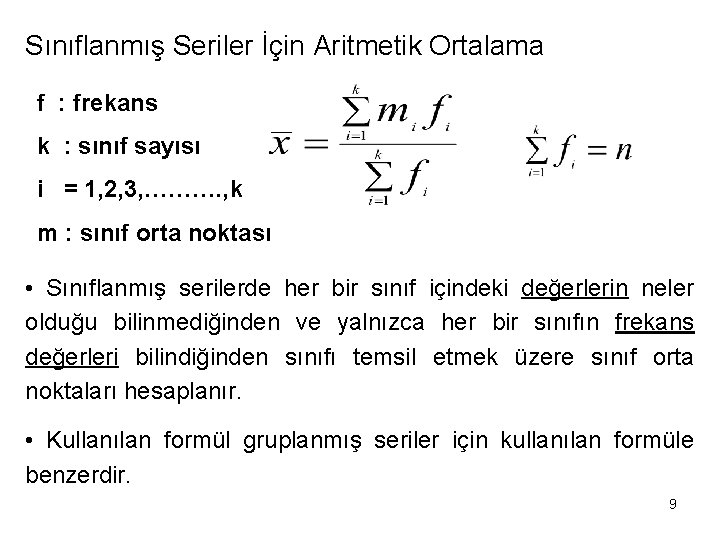 Sınıflanmış Seriler İçin Aritmetik Ortalama

f : frekans

k : sınıf sayısı

i = 1,2,3,……….,k

m : sınıf orta noktası

$\overline{x} = \frac{\sum_{i=1}^{k} m_i f_i}{\sum_{i=1}^{k} f_i}$

$\sum_{i=1}^{k} f_i = n$

• Sınıflanmış serilerde her bir sınıf içindeki değerlerin neler olduğu bilinmediğinden ve yalnızca her bir sınıfın frekans değerleri bilindiğinden sınıfı temsil etmek üzere sınıf orta noktaları hesaplanır.

• Kullanılan formül gruplanmış seriler için kullanılan formüle benzerdir.

9